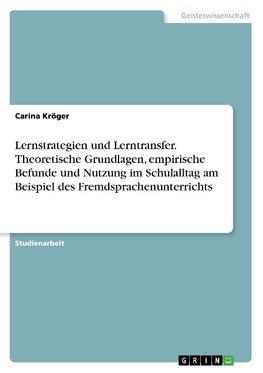 Geisteswissenschaft

Carina Kröger

Lernstrategien und Lerntransfer. Theoretische Grundlagen, empirische Befunde und Nutzung im Schulalltag am Beispiel des Fremdsprachenunterrichts

Studienarbeit

GRIN